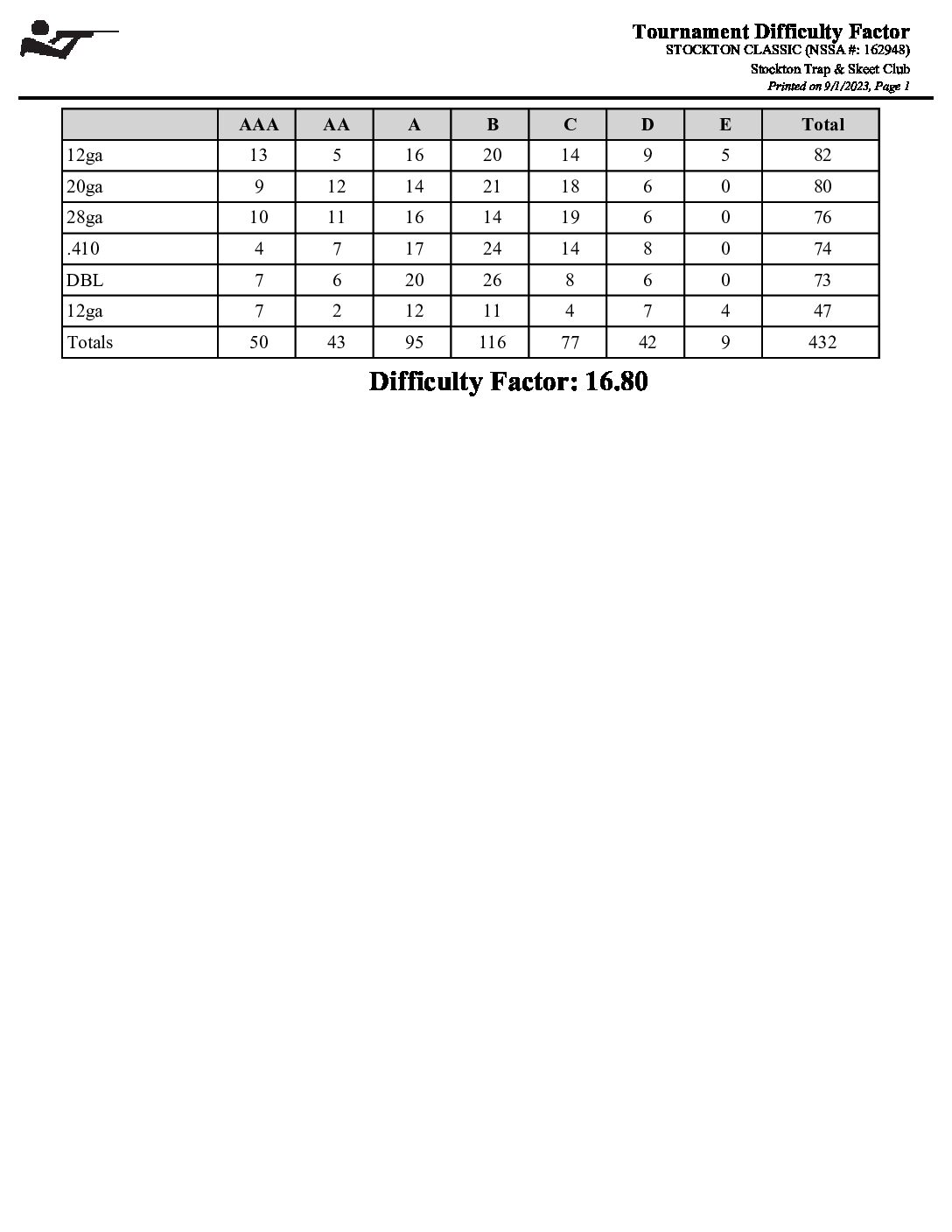 Tournament Difficulty Factor
STOCKTON CLASSIC (NSSA #: 162948)
Stockton Trap & Skeet Club
Printed on 9/1/2023, Page 1

| | AAA | AA | A | B | C | D | E | Total |
|---|---|---|---|---|---|---|---|---|
| 12ga | 13 | 5 | 16 | 20 | 14 | 9 | 5 | 82 |
| 20ga | 9 | 12 | 14 | 21 | 18 | 6 | 0 | 80 |
| 28ga | 10 | 11 | 16 | 14 | 19 | 6 | 0 | 76 |
| .410 | 4 | 7 | 17 | 24 | 14 | 8 | 0 | 74 |
| DBL | 7 | 6 | 20 | 26 | 8 | 6 | 0 | 73 |
| 12ga | 7 | 2 | 12 | 11 | 4 | 7 | 4 | 47 |
| Totals | 50 | 43 | 95 | 116 | 77 | 42 | 9 | 432 |

Difficulty Factor: 16.80